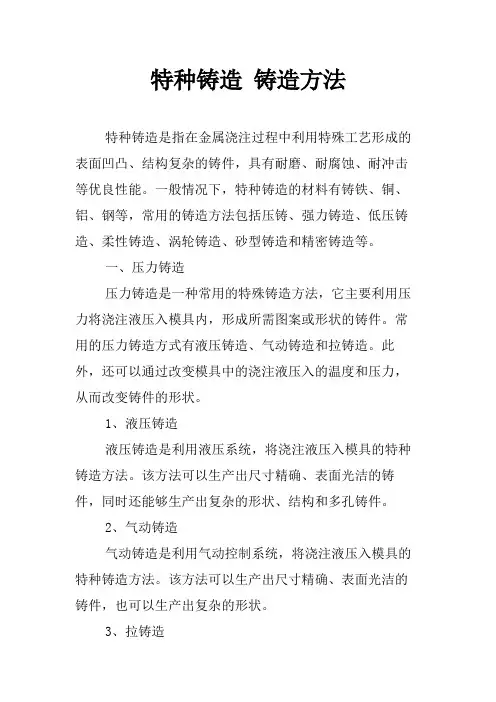 特种铸造 铸造方法

特种铸造是指在金属浇注过程中利用特殊工艺形成的表面凹凸、结构复杂的铸件，具有耐磨、耐腐蚀、耐冲击等优良性能。一般情况下，特种铸造的材料有铸铁、铜、铝、钢等，常用的铸造方法包括压铸、强力铸造、低压铸造、柔性铸造、涡轮铸造、砂型铸造和精密铸造等。

一、压力铸造

压力铸造是一种常用的特殊铸造方法，它主要利用压力将浇注液压入模具内，形成所需图案或形状的铸件。常用的压力铸造方式有液压铸造、气动铸造和拉铸造。此外，还可以通过改变模具中的浇注液压入的温度和压力，从而改变铸件的形状。

1、液压铸造

液压铸造是利用液压系统，将浇注液压入模具的特种铸造方法。该方法可以生产出尺寸精确、表面光洁的铸件，同时还能够生产出复杂的形状、结构和多孔铸件。

2、气动铸造

气动铸造是利用气动控制系统，将浇注液压入模具的特种铸造方法。该方法可以生产出尺寸精确、表面光洁的铸件，也可以生产出复杂的形状。

3、拉铸造